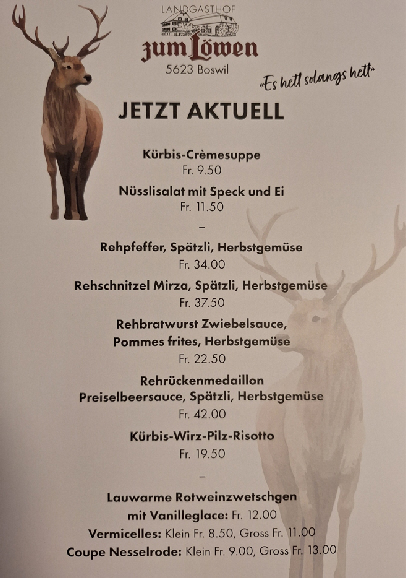 LANDGASTHOF
zum Löwen
5623 Boswil

«Es hett solangs hett»

JETZT AKTUELL

Kürbis-Crèmesuppe
Fr. 9.50

Nüsslisalat mit Speck und Ei
Fr. 11.50

-

Rehpfeffer, Spätzli, Herbstgemüse
Fr. 34.00

Rehschnitzel Mirza, Spätzli, Herbstgemüse
Fr. 37.50

Rehbratwurst Zwiebelsauce,
Pommes frites, Herbstgemüse
Fr. 22.50

Rehrückenmedaillon
Preiselbeersauce, Spätzli, Herbstgemüse
Fr. 42.00

Kürbis-Wirz-Pilz-Risotto
Fr. 19.50

-

Lauwarme Rotweinzwetschgen
mit Vanilleglace: Fr. 12.00
Vermicelles: Klein Fr. 8.50, Gross Fr. 11.00
Coupe Nesselrode: Klein Fr. 9.00, Gross Fr. 13.00